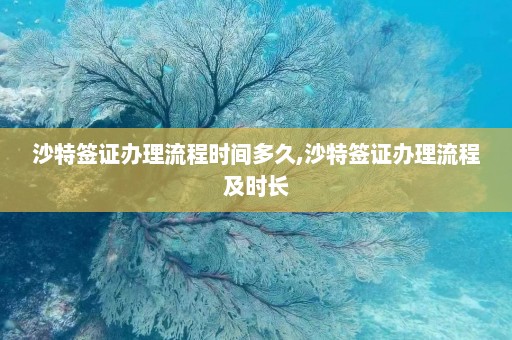 沙特签证办理流程时间多久,沙特签证办理流程及时长